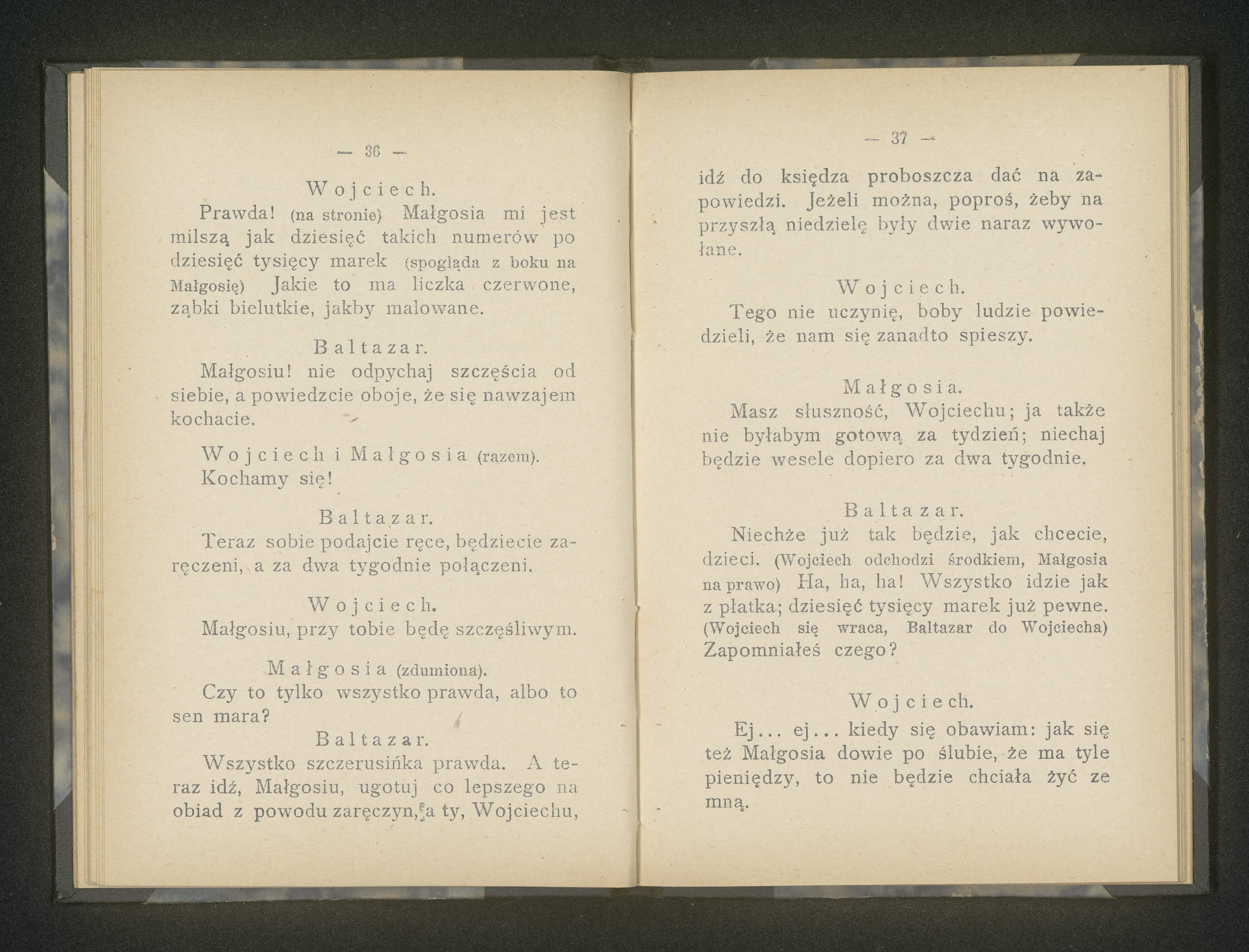 — 36 —

Wojciech.

Prawda! (na stronie) Małgosia mi jest milszą jak dziesięć takich numerów po dziesięć tysięcy marek (spogląda z boku na Małgosię) Jakie to ma liczka czerwone, ząbki bielutkie, jakby malowane.

Baltazar.

Małgosiu! nie odpychaj szczęścia od siebie, a powiedzcie oboje, że się nawzajem kochacie.

Wojciech i Małgosia (razem).

Kochamy się!

Baltazar.

Teraz sobie podajcie ręce, będziecie zaręczeni, a za dwa tygodnie połączeni.

Wojciech.

Małgosiu, przy tobie będę szczęśliwym.

Małgosia (zdumiona).

Czy to tylko wszystko prawda, albo to sen mara?

Baltazar.

Wszystko szczerusińka prawda. A teraz idź, Małgosiu, ugotuj co lepszego na obiad z powodu zaręczyn, a ty, Wojciechu,

— 37 —

idź do księdza proboszcza dać na zapowiedzi. Jeżeli można, poproś, żeby na przyszłą niedzielę były dwie naraz wywołane.

Wojciech.

Tego nie uczynię, boby ludzie powiedzieli, że nam się zanadto spieszy.

Małgosia.

Masz słuszność, Wojciechu; ja także nie byłabym gotową za tydzień; niechaj będzie wesele dopiero za dwa tygodnie.

Baltazar.

Niechże już tak będzie, jak chcecie, dzieci. (Wojciech odchodzi środkiem, Małgosia na prawo) Ha, ha, ha! Wszystko idzie jak z płatka; dziesięć tysięcy marek już pewne. (Wojciech się wraca, Baltazar do Wojciecha) Zapomniałeś czego?

Wojciech.

Ej... ej... kiedy się obawiam: jak się też Małgosia dowie po ślubie, że ma tyle pieniędzy, to nie będzie chciała żyć ze mną.